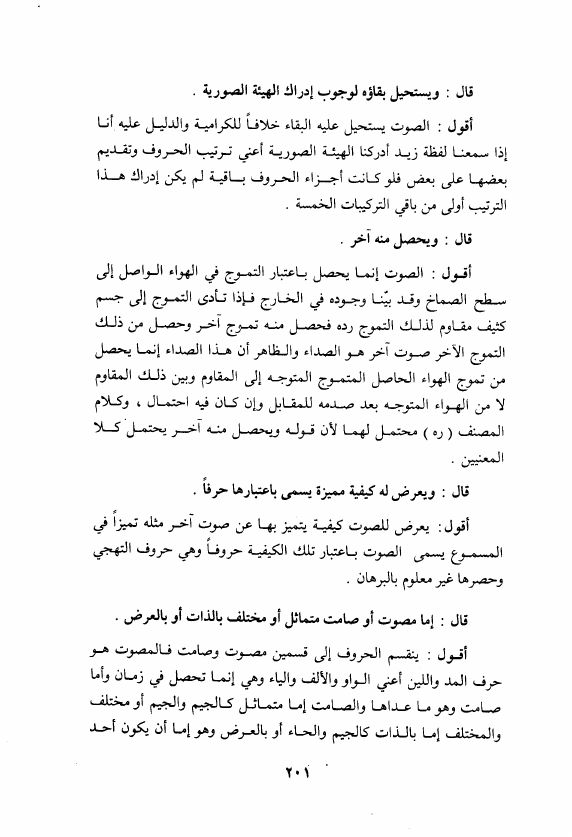 قال : ويستحيل بقاؤه لوجوب إدراك الهيئة الصورية .

أقول : الصوت يستحيل عليه البقاء خلافاً للكرامية والدليل عليه أنا إذا سمعنا لفظة زيد أدركنا الهيئة الصورية أعني ترتيب الحروف وتقديم بعضها على بعض فلو كانت أجزاء الحروف باقية لم يكن إدراك هذا الترتيب أولى من باقي التركيبات الخمسة .

قال : ويحصل منه آخر .

أقول : الصوت إنما يحصل باعتبار التموج في الهواء الواصل إلى سطح الصماخ وقد بيّنا وجوده في الخارج فإذا تأدى التموج إلى جسم كثيف مقاوم لذلك التموج رده فحصل منه تموج آخر وحصل من ذلك التموج الآخر صوت آخر هو الصداء والظاهر أن هذا الصداء إنما يحصل من تموج الهواء الحاصل المتموج المتوجه إلى المقاوم وبين ذلك المقاوم لا من الهواء المتوجه بعد صدمه للمقابل وإن كان فيه احتمال ، وكلام المصنف ( ره ) محتمل لهما لأن قوله ويحصل منه آخر يحتمل كلا المعنيين .

قال : ويعرض له كيفية مميزة يسمى باعتبارها حرفاً .

أقول: يعرض للصوت كيفية يتميز بها عن صوت آخر مثله تميزاً في المسموع يسمى الصوت باعتبار تلك الكيفية حروفاً وهي حروف التهجي وحصرها غير معلوم بالبرهان .

قال : إما مصوت أو صامت متماثل أو مختلف بالذات أو بالعرض .

أقول : ينقسم الحروف إلى قسمين مصوت وصامت فالمصوت هو حرف المد واللين أعني الواو والألف والياء وهي إنما تحصل في زمان وأما صامت وهو ما عداها والصامت إما متماثل كالجيم والجيم أو مختلف والمختلف إما بالذات كالجيم والحاء أو بالعرض وهو إما أن يكون أحد

٢٠١